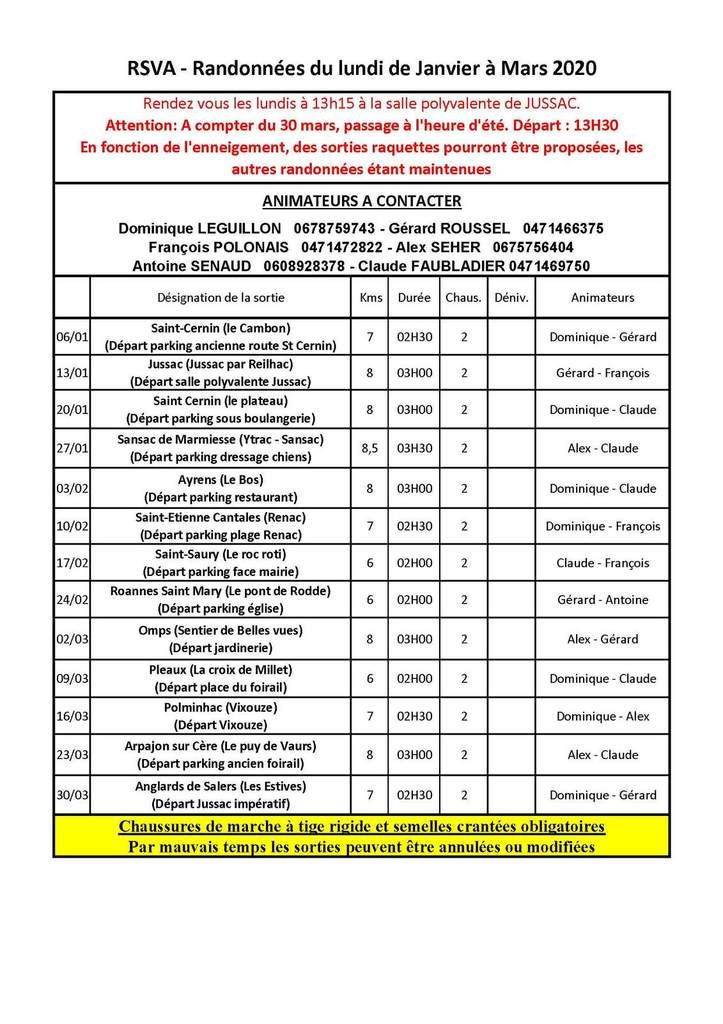 RSVA - Randonnées du lundi de Janvier à Mars 2020

Rendez vous les lundis à 13h15 à la salle polyvalente de JUSSAC.
Attention: A compter du 30 mars, passage à l'heure d'été. Départ : 13H30
En fonction de l'enneigement, des sorties raquettes pourront être proposées, les autres randonnées étant maintenues

ANIMATEURS A CONTACTER
Dominique LEGUILLON 0678759743 - Gérard ROUSSEL 0471466375
François POLONAIS 0471472822 - Alex SEHER 0675756404
Antoine SENAUD 0608928378 - Claude FAUBLADIER 0471469750

| | Désignation de la sortie | Kms | Durée | Chaus. | Déniv. | Animateurs |
|---|---|---|---|---|---|---|
| 06/01 | Saint-Cernin (le Cambon) (Départ parking ancienne route St Cernin) | 7 | 02H30 | 2 | | Dominique - Gérard |
| 13/01 | Jussac (Jussac par Reilhac) (Départ salle polyvalente Jussac) | 8 | 03H00 | 2 | | Gérard - François |
| 20/01 | Saint Cernin (le plateau) (Départ parking sous boulangerie) | 8 | 03H00 | 2 | | Dominique - Claude |
| 27/01 | Sansac de Marmiesse (Ytrac - Sansac) (Départ parking dressage chiens) | 8,5 | 03H30 | 2 | | Alex - Claude |
| 03/02 | Ayrens (Le Bos) (Départ parking restaurant) | 8 | 03H00 | 2 | | Dominique - Claude |
| 10/02 | Saint-Etienne Cantales (Renac) (Départ parking plage Renac) | 7 | 02H30 | 2 | | Dominique - François |
| 17/02 | Saint-Saury (Le roc roti) (Départ parking face mairie) | 6 | 02H00 | 2 | | Claude - François |
| 24/02 | Roannes Saint Mary (Le pont de Rodde) (Départ parking église) | 6 | 02H00 | 2 | | Gérard - Antoine |
| 02/03 | Omps (Sentier de Belles vues) (Départ jardinerie) | 8 | 03H00 | 2 | | Alex - Gérard |
| 09/03 | Pleaux (La croix de Millet) (Départ place du foirail) | 6 | 02H00 | 2 | | Dominique - Claude |
| 16/03 | Polminhac (Vixouze) (Départ Vixouze) | 7 | 02H30 | 2 | | Dominique - Alex |
| 23/03 | Arpajon sur Cère (Le puy de Vaurs) (Départ parking ancien foirail) | 8 | 03H00 | 2 | | Alex - Claude |
| 30/03 | Anglards de Salers (Les Estives) (Départ Jussac impératif) | 7 | 02H30 | 2 | | Dominique - Gérard |

Chaussures de marche à tige rigide et semelles crantées obligatoires
Par mauvais temps les sorties peuvent être annulées ou modifiées